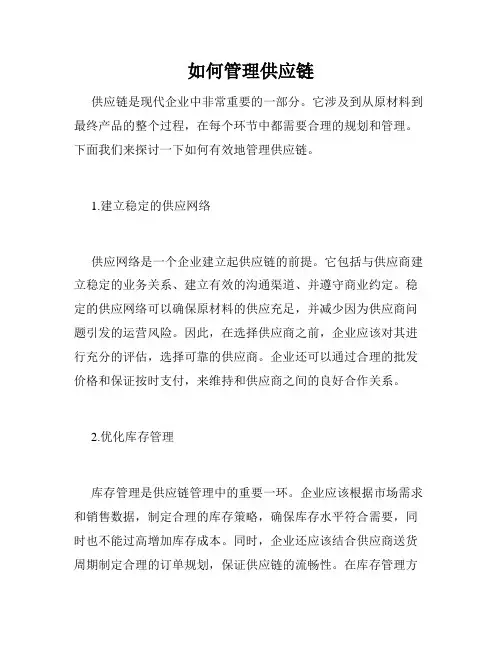 如何管理供应链

供应链是现代企业中非常重要的一部分。它涉及到从原材料到最终产品的整个过程，在每个环节中都需要合理的规划和管理。下面我们来探讨一下如何有效地管理供应链。

1.建立稳定的供应网络

供应网络是一个企业建立起供应链的前提。它包括与供应商建立稳定的业务关系、建立有效的沟通渠道、并遵守商业约定。稳定的供应网络可以确保原材料的供应充足，并减少因为供应商问题引发的运营风险。因此，在选择供应商之前，企业应该对其进行充分的评估，选择可靠的供应商。企业还可以通过合理的批发价格和保证按时支付，来维持和供应商之间的良好合作关系。

2.优化库存管理

库存管理是供应链管理中的重要一环。企业应该根据市场需求和销售数据，制定合理的库存策略，确保库存水平符合需要，同时也不能过高增加库存成本。同时，企业还应该结合供应商送货周期制定合理的订单规划，保证供应链的流畅性。在库存管理方